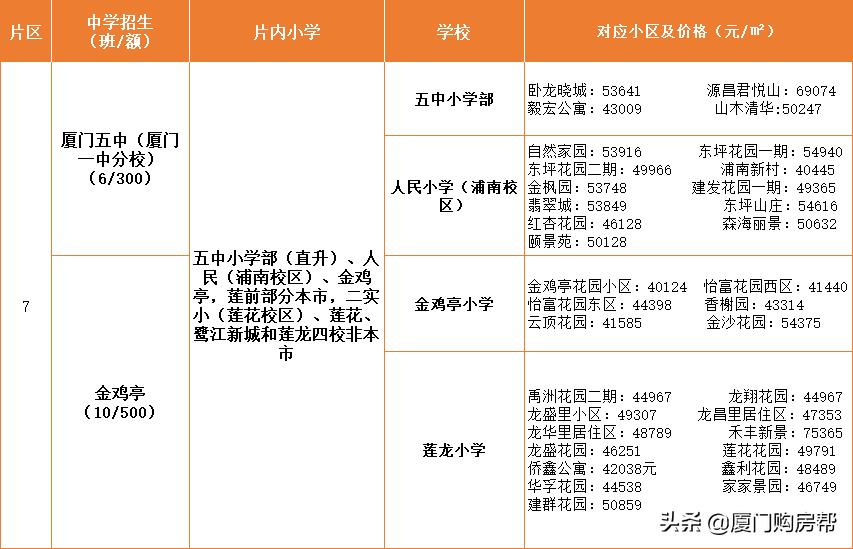 | 片区 | 中学招生（班/额） | 片内小学 | 学校 | 对应小区及价格（元/㎡） |
|---|---|---|---|---|
| 7 | 厦门五中（厦门一中分校）（6/300） | 五中小学部（直升）、人民（浦南校区）、金鸡亭，莲前部分本市，二实小（莲花校区）、莲花、鹭江新城和莲龙四校非本市 | 五中小学部 | 卧龙晓城：53641 源昌君悦山：69074 毅宏公寓：43009 山木清华：50247 |
| | | | 人民小学（浦南校区） | 自然家园：53916 东坪花园一期：54940 东坪花园二期：49966 浦南新村：40445 金枫园：53748 建发花园一期：49365 翡翠城：53849 东坪山庄：54616 红杏花园：46128 森海丽景：50632 颐景苑：50128 |
| | 金鸡亭（10/500） | | 金鸡亭小学 | 金鸡亭花园小区：40124 怡富花园西区：41440 怡富花园东区：44398 香榭园：43314 云顶花园：41585 金沙花园：54375 |
| | | | 莲龙小学 | 禹洲花园二期：44967 龙翔花园：44967 龙盛里小区：49307 龙昌里居住区：47353 龙华里居住区：48789 禾丰新景：75365 龙盛花园：46251 莲花花园：49791 侨鑫公寓：42038元 鑫利花园：48489 华孚花园：44538 家家景园：46749 建群花园：50859 |

头条 @厦门购房帮